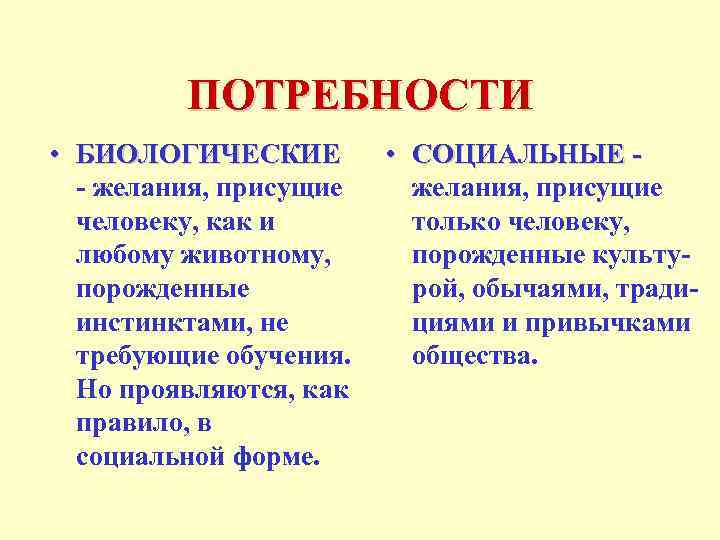 ПОТРЕБНОСТИ

• БИОЛОГИЧЕСКИЕ - желания, присущие человеку, как и любому животному, порожденные инстинктами, не требующие обучения. Но проявляются, как правило, в социальной форме.

• СОЦИАЛЬНЫЕ - желания, присущие только человеку, порожденные культурой, обычаями, традициями и привычками общества.